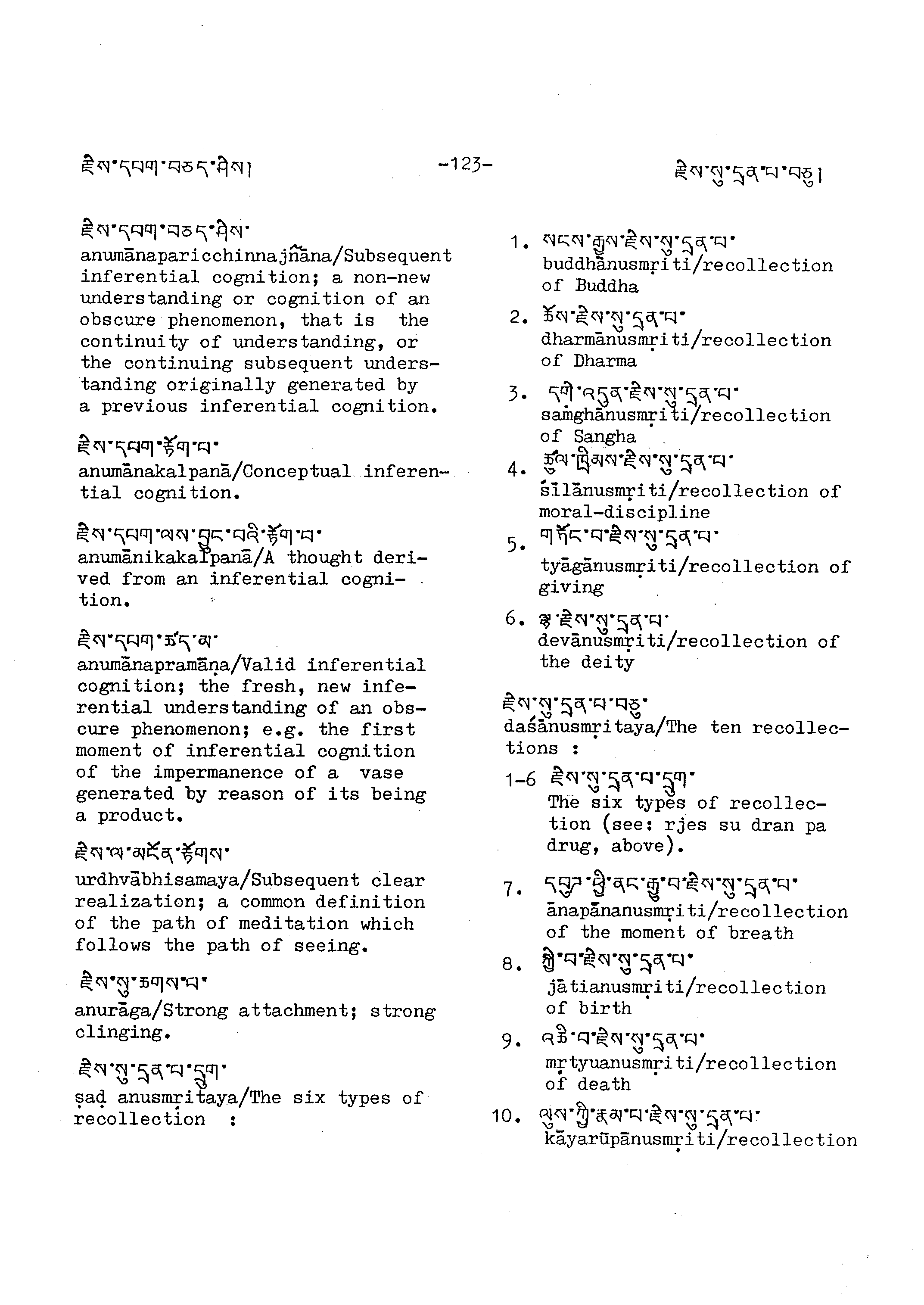 རྗེས་དཔག་བཅད་ཤེས། -123- རྗེས་སུ་དྲན་པ་བཅུ།

རྗེས་དཔག་བཅད་ཤེས་
anumānaparicchinnajñāna/Subsequent inferential cognition; a non-new understanding or cognition of an obscure phenomenon, that is the continuity of understanding, or the continuing subsequent understanding originally generated by a previous inferential cognition.

རྗེས་དཔག་རྟོག་པ་
anumānakalpanā/Conceptual inferential cognition.

རྗེས་དཔག་ལས་བྱུང་བའི་རྟོག་པ་
anumānikakalpanā/A thought derived from an inferential cognition.

རྗེས་དཔག་ཚད་མ་
anumānapramāṇa/Valid inferential cognition; the fresh, new inferential understanding of an obscure phenomenon; e.g. the first moment of inferential cognition of the impermanence of a vase generated by reason of its being a product.

རྗེས་ལ་མངོན་རྟོགས་
urdhvābhisamaya/Subsequent clear realization; a common definition of the path of meditation which follows the path of seeing.

རྗེས་སུ་ཆགས་པ་
anurāga/Strong attachment; strong clinging.

རྗེས་སུ་དྲན་པ་དྲུག་
ṣaḍ anusmṛitaya/The six types of recollection :

1. སངས་རྒྱས་རྗེས་སུ་དྲན་པ་
buddhānusmṛiti/recollection of Buddha

2. ཆོས་རྗེས་སུ་དྲན་པ་
dharmānusmṛiti/recollection of Dharma

3. དགེ་འདུན་རྗེས་སུ་དྲན་པ་
saṁghānusmṛiti/recollection of Sangha

4. ཚུལ་ཁྲིམས་རྗེས་སུ་དྲན་པ་
śīlānusmṛiti/recollection of moral-discipline

5. གཏོང་བ་རྗེས་སུ་དྲན་པ་
tyāgānusmṛiti/recollection of giving

6. ལྷ་རྗེས་སུ་དྲན་པ་
devānusmṛiti/recollection of the deity

རྗེས་སུ་དྲན་པ་བཅུ་
daśānusmṛitaya/The ten recollections :

1-6 རྗེས་སུ་དྲན་པ་དྲུག་
The six types of recollection (see: rjes su dran pa drug, above).

7. དབུགས་ཕྱི་ནང་རྒྱུ་བ་རྗེས་སུ་དྲན་པ་
ānapānanusmṛiti/recollection of the moment of breath

8. སྐྱེ་བ་རྗེས་སུ་དྲན་པ་
jātianusmṛiti/recollection of birth

9. འཆི་བ་རྗེས་སུ་དྲན་པ་
mṛtyuanusmṛiti/recollection of death

10. ལུས་ཀྱི་རྣམ་པ་རྗེས་སུ་དྲན་པ་
kāyarūpānusmṛiti/recollection